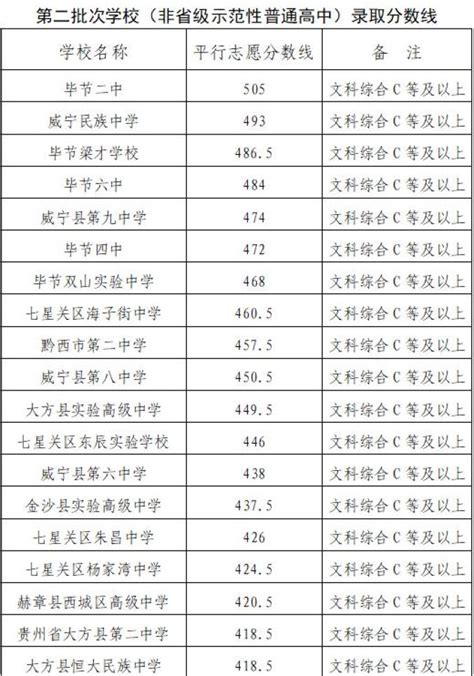 第二批次学校（非省级示范性普通高中）录取分数线

| 学校名称 | 平行志愿分数线 | 备　注 |
|---|---|---|
| 毕节二中 | 505 | 文科综合 C 等及以上 |
| 威宁民族中学 | 493 | 文科综合 C 等及以上 |
| 毕节梁才学校 | 486.5 | 文科综合 C 等及以上 |
| 毕节六中 | 484 | 文科综合 C 等及以上 |
| 威宁县第九中学 | 474 | 文科综合 C 等及以上 |
| 毕节四中 | 472 | 文科综合 C 等及以上 |
| 毕节双山实验中学 | 468 | 文科综合 C 等及以上 |
| 七星关区海子街中学 | 460.5 | 文科综合 C 等及以上 |
| 黔西市第二中学 | 457.5 | 文科综合 C 等及以上 |
| 威宁县第八中学 | 450.5 | 文科综合 C 等及以上 |
| 大方县实验高级中学 | 449.5 | 文科综合 C 等及以上 |
| 七星关区东辰实验学校 | 446 | 文科综合 C 等及以上 |
| 威宁县第六中学 | 438 | 文科综合 C 等及以上 |
| 金沙县实验高级中学 | 437.5 | 文科综合 C 等及以上 |
| 七星关区朱昌中学 | 426 | 文科综合 C 等及以上 |
| 七星关区杨家湾中学 | 424.5 | 文科综合 C 等及以上 |
| 赫章县西城区高级中学 | 420.5 | 文科综合 C 等及以上 |
| 贵州省大方县第二中学 | 418.5 | 文科综合 C 等及以上 |
| 大方县恒大民族中学 | 418.5 | 文科综合 C 等及以上 |